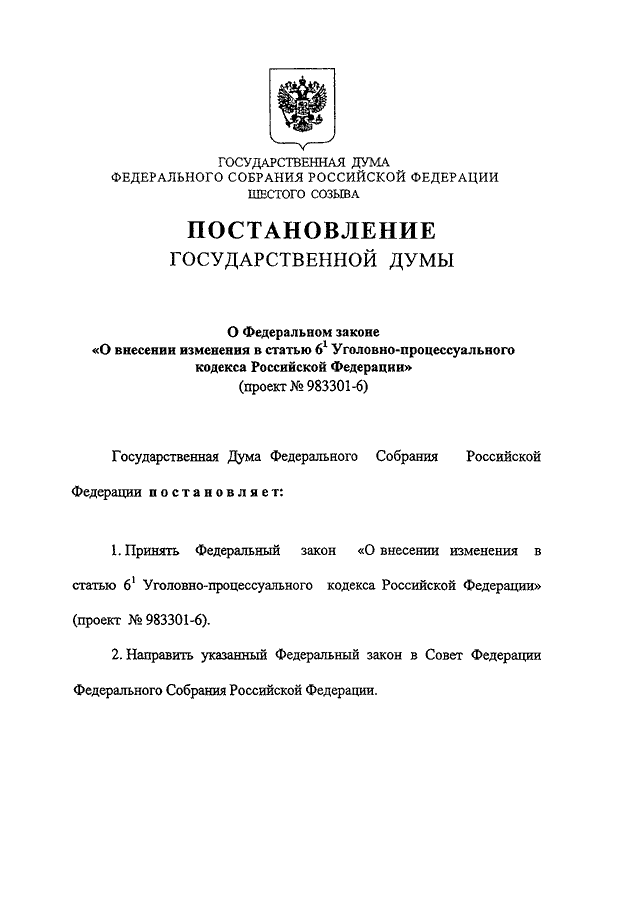 ГОСУДАРСТВЕННАЯ ДУМА
ФЕДЕРАЛЬНОГО СОБРАНИЯ РОССИЙСКОЙ ФЕДЕРАЦИИ
ШЕСТОГО СОЗЫВА

ПОСТАНОВЛЕНИЕ
ГОСУДАРСТВЕННОЙ ДУМЫ

О Федеральном законе
«О внесении изменения в статью $6^1$ Уголовно-процессуального кодекса Российской Федерации»
(проект № 983301-6)

Государственная Дума Федерального Собрания Российской Федерации постановляет:

1. Принять Федеральный закон «О внесении изменения в статью $6^1$ Уголовно-процессуального кодекса Российской Федерации» (проект № 983301-6).

2. Направить указанный Федеральный закон в Совет Федерации Федерального Собрания Российской Федерации.